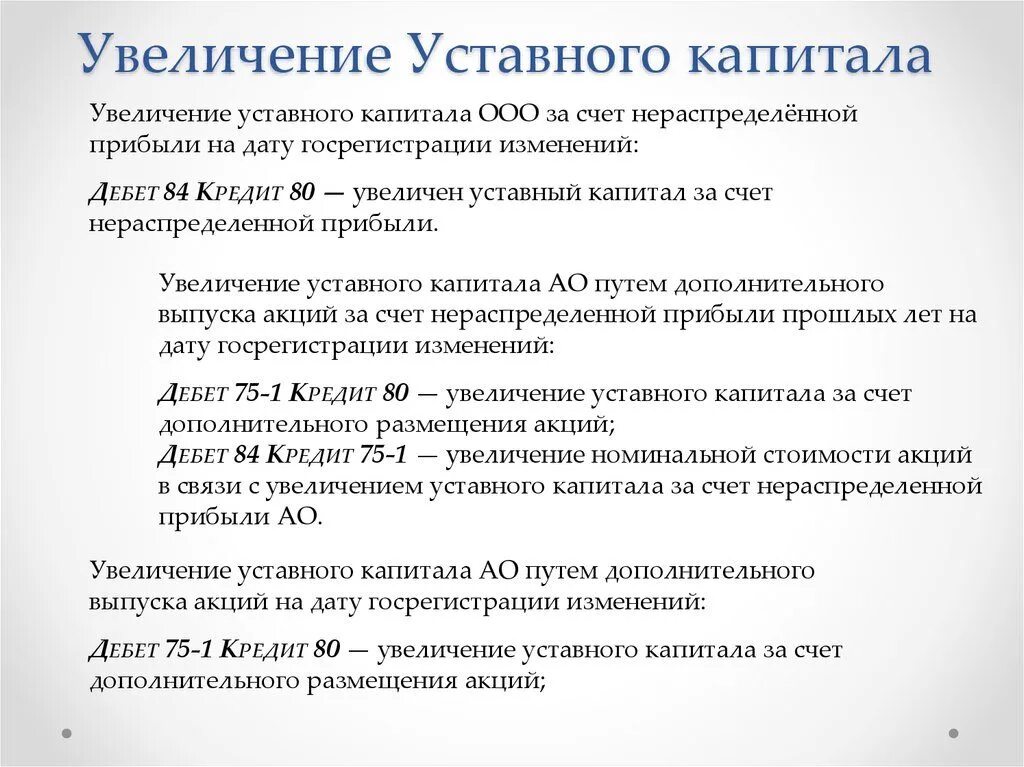 Увеличение Уставного капитала

Увеличение уставного капитала ООО за счет нераспределённой прибыли на дату госрегистрации изменений:

Дебет 84 Кредит 80 — увеличен уставный капитал за счет нераспределенной прибыли.

Увеличение уставного капитала АО путем дополнительного выпуска акций за счет нераспределенной прибыли прошлых лет на дату госрегистрации изменений:

Дебет 75-1 Кредит 80 — увеличение уставного капитала за счет дополнительного размещения акций;
Дебет 84 Кредит 75-1 — увеличение номинальной стоимости акций в связи с увеличением уставного капитала за счет нераспределенной прибыли АО.

Увеличение уставного капитала АО путем дополнительного выпуска акций на дату госрегистрации изменений:

Дебет 75-1 Кредит 80 — увеличение уставного капитала за счет дополнительного размещения акций;